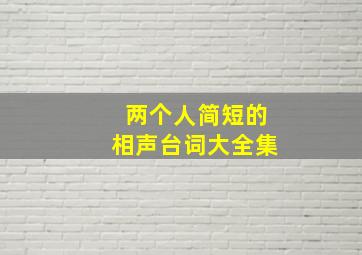 两个人简短的
相声台词大全集